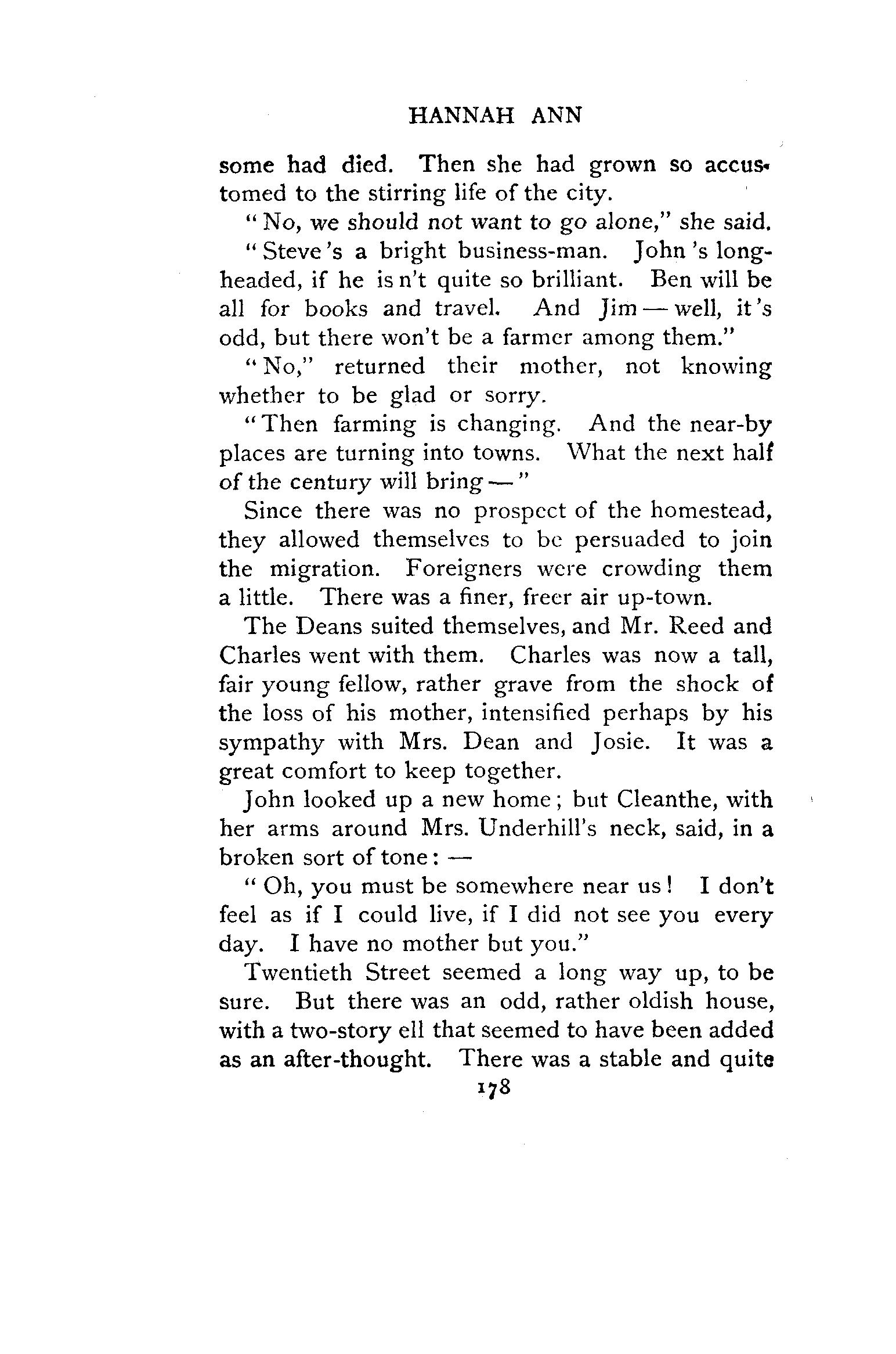 HANNAH ANN

some had died. Then she had grown so accustomed to the stirring life of the city.

"No, we should not want to go alone," she said.

"Steve's a bright business-man. John's long-headed, if he is n't quite so brilliant. Ben will be all for books and travel. And Jim — well, it's odd, but there won't be a farmer among them."

"No," returned their mother, not knowing whether to be glad or sorry.

"Then farming is changing. And the near-by places are turning into towns. What the next half of the century will bring — "

Since there was no prospect of the homestead, they allowed themselves to be persuaded to join the migration. Foreigners were crowding them a little. There was a finer, freer air up-town.

The Deans suited themselves, and Mr. Reed and Charles went with them. Charles was now a tall, fair young fellow, rather grave from the shock of the loss of his mother, intensified perhaps by his sympathy with Mrs. Dean and Josie. It was a great comfort to keep together.

John looked up a new home; but Cleanthe, with her arms around Mrs. Underhill's neck, said, in a broken sort of tone: —

"Oh, you must be somewhere near us! I don't feel as if I could live, if I did not see you every day. I have no mother but you."

Twentieth Street seemed a long way up, to be sure. But there was an odd, rather oldish house, with a two-story ell that seemed to have been added as an after-thought. There was a stable and quite

178